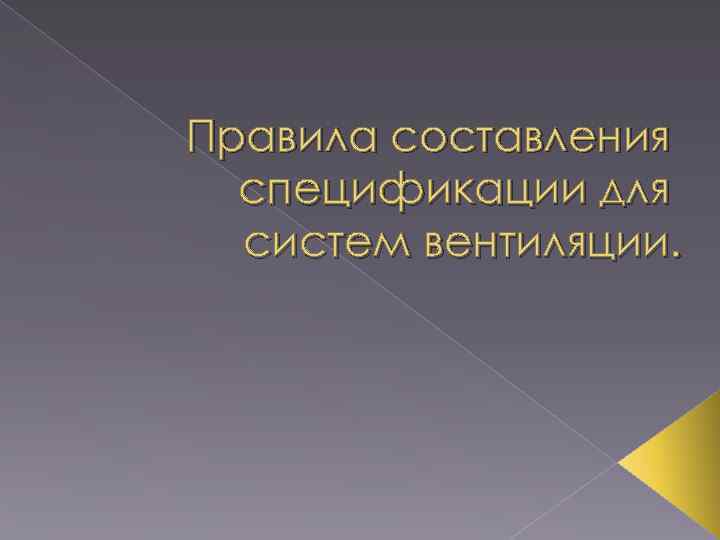 Правила составления спецификации для систем вентиляции.